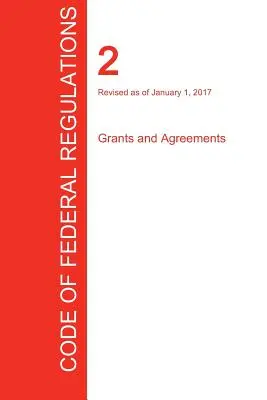 CODE OF FEDERAL REGULATIONS

2

Revised as of January 1, 2017

Grants and Agreements